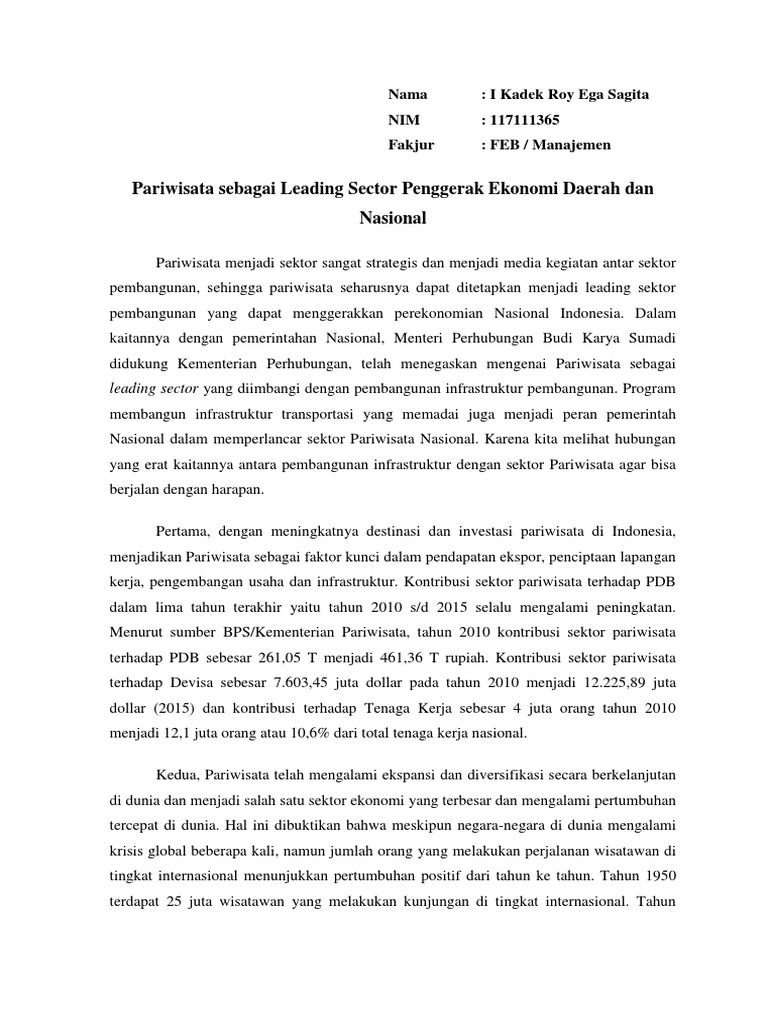 Nama : I Kadek Roy Ega Sagita
NIM : 117111365
Fakjur : FEB / Manajemen

Pariwisata sebagai Leading Sector Penggerak Ekonomi Daerah dan Nasional

Pariwisata menjadi sektor sangat strategis dan menjadi media kegiatan antar sektor pembangunan, sehingga pariwisata seharusnya dapat ditetapkan menjadi leading sektor pembangunan yang dapat menggerakkan perekonomian Nasional Indonesia. Dalam kaitannya dengan pemerintahan Nasional, Menteri Perhubungan Budi Karya Sumadi didukung Kementerian Perhubungan, telah menegaskan mengenai Pariwisata sebagai leading sector yang diimbangi dengan pembangunan infrastruktur pembangunan. Program membangun infrastruktur transportasi yang memadai juga menjadi peran pemerintah Nasional dalam memperlancar sektor Pariwisata Nasional. Karena kita melihat hubungan yang erat kaitannya antara pembangunan infrastruktur dengan sektor Pariwisata agar bisa berjalan dengan harapan.

Pertama, dengan meningkatnya destinasi dan investasi pariwisata di Indonesia, menjadikan Pariwisata sebagai faktor kunci dalam pendapatan ekspor, penciptaan lapangan kerja, pengembangan usaha dan infrastruktur. Kontribusi sektor pariwisata terhadap PDB dalam lima tahun terakhir yaitu tahun 2010 s/d 2015 selalu mengalami peningkatan. Menurut sumber BPS/Kementerian Pariwisata, tahun 2010 kontribusi sektor pariwisata terhadap PDB sebesar 261,05 T menjadi 461,36 T rupiah. Kontribusi sektor pariwisata terhadap Devisa sebesar 7.603,45 juta dollar pada tahun 2010 menjadi 12.225,89 juta dollar (2015) dan kontribusi terhadap Tenaga Kerja sebesar 4 juta orang tahun 2010 menjadi 12,1 juta orang atau 10,6% dari total tenaga kerja nasional.

Kedua, Pariwisata telah mengalami ekspansi dan diversifikasi secara berkelanjutan di dunia dan menjadi salah satu sektor ekonomi yang terbesar dan mengalami pertumbuhan tercepat di dunia. Hal ini dibuktikan bahwa meskipun negara-negara di dunia mengalami krisis global beberapa kali, namun jumlah orang yang melakukan perjalanan wisatawan di tingkat internasional menunjukkan pertumbuhan positif dari tahun ke tahun. Tahun 1950 terdapat 25 juta wisatawan yang melakukan kunjungan di tingkat internasional. Tahun